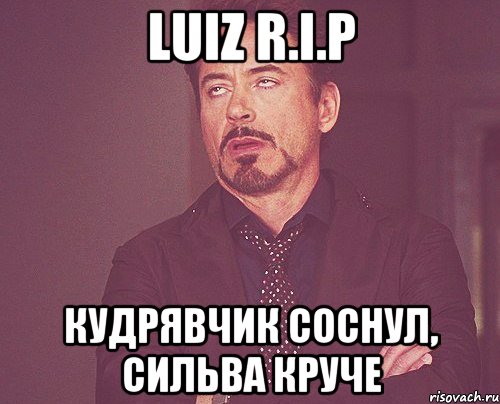 LUIZ R.I.P

КУДРЯВЧИК СОСНУЛ, СИЛЬВА КРУЧЕ

risovach.ru